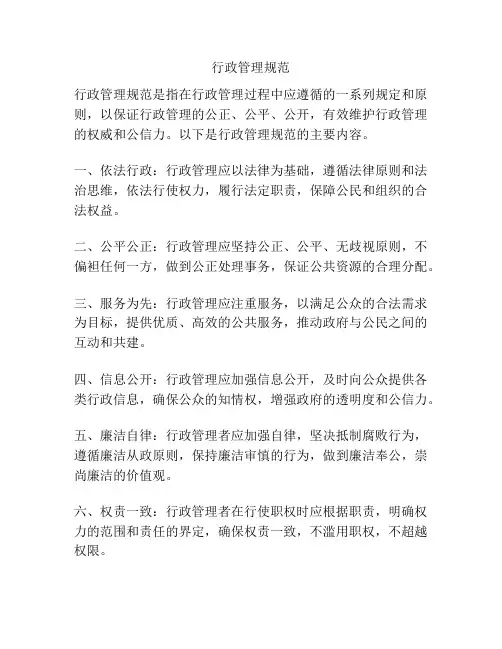 行政管理规范

行政管理规范是指在行政管理过程中应遵循的一系列规定和原则，以保证行政管理的公正、公平、公开，有效维护行政管理的权威和公信力。以下是行政管理规范的主要内容。

一、依法行政：行政管理应以法律为基础，遵循法律原则和法治思维，依法行使权力，履行法定职责，保障公民和组织的合法权益。

二、公平公正：行政管理应坚持公正、公平、无歧视原则，不偏袒任何一方，做到公正处理事务，保证公共资源的合理分配。

三、服务为先：行政管理应注重服务，以满足公众的合法需求为目标，提供优质、高效的公共服务，推动政府与公民之间的互动和共建。

四、信息公开：行政管理应加强信息公开，及时向公众提供各类行政信息，确保公众的知情权，增强政府的透明度和公信力。

五、廉洁自律：行政管理者应加强自律，坚决抵制腐败行为，遵循廉洁从政原则，保持廉洁审慎的行为，做到廉洁奉公，崇尚廉洁的价值观。

六、权责一致：行政管理者在行使职权时应根据职责，明确权力的范围和责任的界定，确保权责一致，不滥用职权，不超越权限。